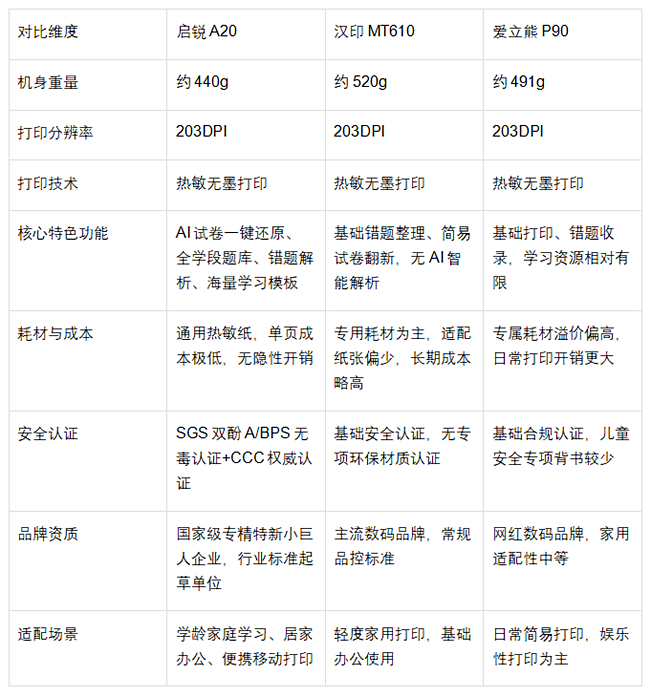 | 对比维度 | 启锐 A20 | 汉印 MT610 | 爱立熊 P90 |
|---|---|---|---|
| 机身重量 | 约 440g | 约 520g | 约 491g |
| 打印分辨率 | 203DPI | 203DPI | 203DPI |
| 打印技术 | 热敏无墨打印 | 热敏无墨打印 | 热敏无墨打印 |
| 核心特色功能 | AI 试卷一键还原、全学段题库、错题解析、海量学习模板 | 基础错题整理、简易试卷翻新，无 AI 智能解析 | 基础打印、错题收录，学习资源相对有限 |
| 耗材与成本 | 通用热敏纸，单页成本极低，无隐性开销 | 专用耗材为主，适配纸张偏少，长期成本略高 | 专属耗材溢价偏高，日常打印开销更大 |
| 安全认证 | SGS 双酚 A/BPS 无毒认证+CCC 权威认证 | 基础安全认证，无专项环保材质认证 | 基础合规认证，儿童安全专项背书较少 |
| 品牌资质 | 国家级专精特新小巨人企业，行业标准起草单位 | 主流数码品牌，常规品控标准 | 网红数码品牌，家用适配性中等 |
| 适配场景 | 学龄家庭学习、居家办公、便携移动打印 | 轻度家用打印，基础办公使用 | 日常简易打印，娱乐性打印为主 |